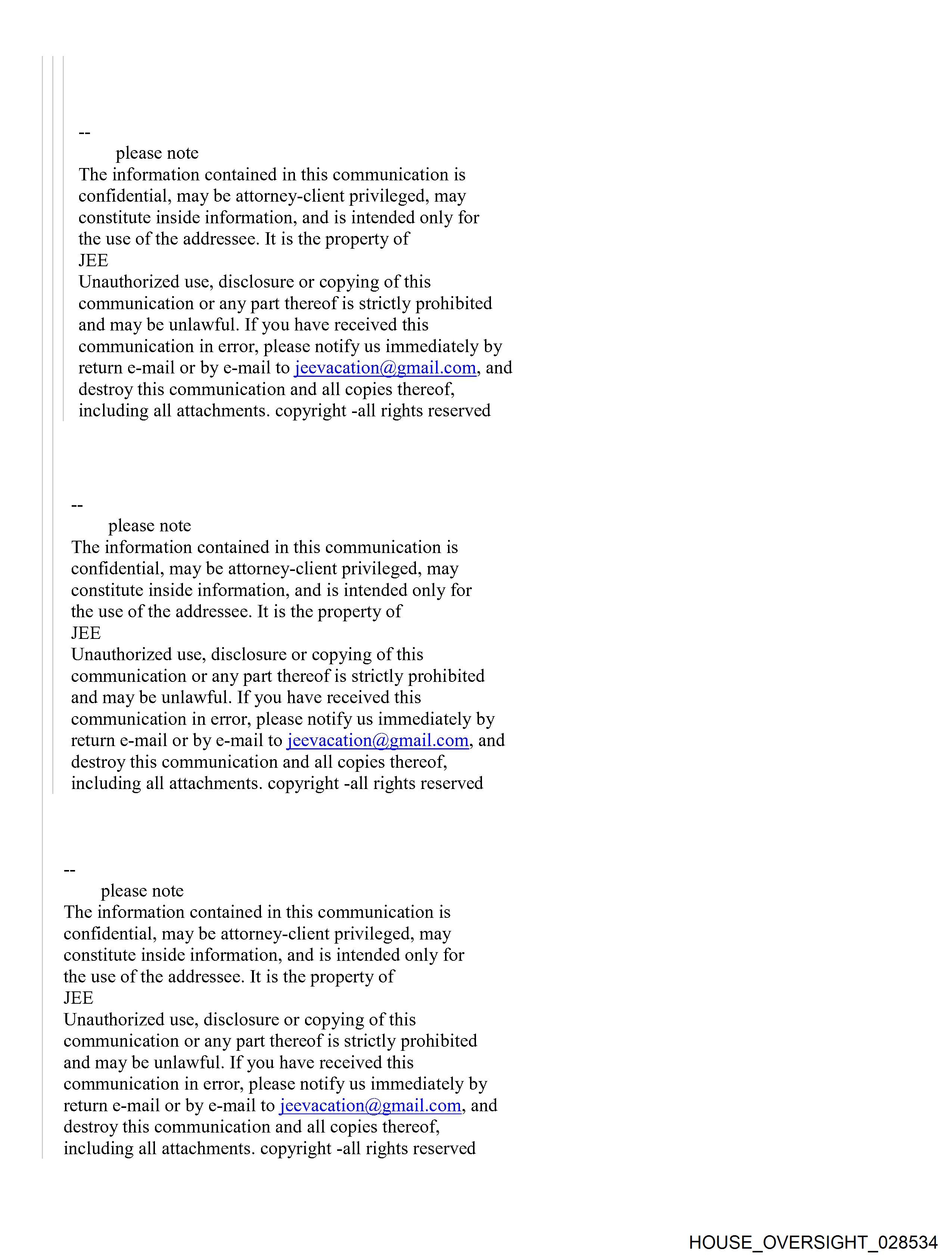 --
please note
The information contained in this communication is confidential, may be attorney-client privileged, may constitute inside information, and is intended only for the use of the addressee. It is the property of
JEE
Unauthorized use, disclosure or copying of this communication or any part thereof is strictly prohibited and may be unlawful. If you have received this communication in error, please notify us immediately by return e-mail or by e-mail to jeevacation@gmail.com, and destroy this communication and all copies thereof, including all attachments. copyright -all rights reserved

--
please note
The information contained in this communication is confidential, may be attorney-client privileged, may constitute inside information, and is intended only for the use of the addressee. It is the property of
JEE
Unauthorized use, disclosure or copying of this communication or any part thereof is strictly prohibited and may be unlawful. If you have received this communication in error, please notify us immediately by return e-mail or by e-mail to jeevacation@gmail.com, and destroy this communication and all copies thereof, including all attachments. copyright -all rights reserved

--
please note
The information contained in this communication is confidential, may be attorney-client privileged, may constitute inside information, and is intended only for the use of the addressee. It is the property of
JEE
Unauthorized use, disclosure or copying of this communication or any part thereof is strictly prohibited and may be unlawful. If you have received this communication in error, please notify us immediately by return e-mail or by e-mail to jeevacation@gmail.com, and destroy this communication and all copies thereof, including all attachments. copyright -all rights reserved

HOUSE_OVERSIGHT_028534